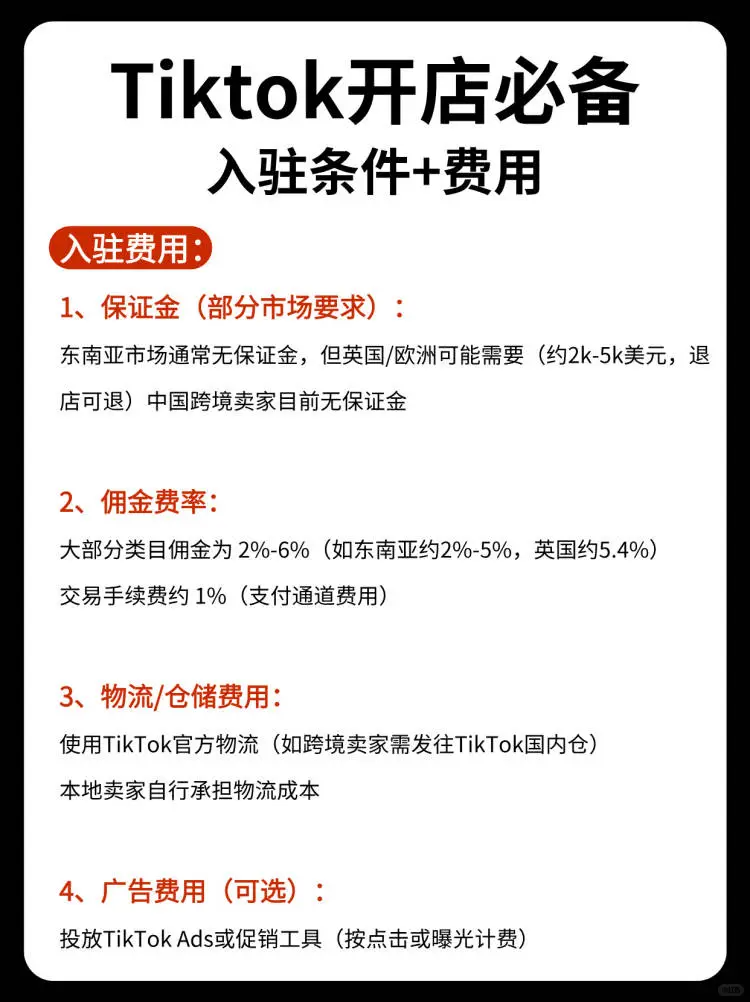 Tiktok开店必备
入驻条件+费用

入驻费用:

1、保证金（部分市场要求）：
东南亚市场通常无保证金，但英国/欧洲可能需要（约2k-5k美元，退店可退）中国跨境卖家目前无保证金

2、佣金费率:
大部分类目佣金为 2%-6%（如东南亚约2%-5%，英国约5.4%）
交易手续费约 1%（支付通道费用）

3、物流/仓储费用:
使用TikTok官方物流（如跨境卖家需发往TikTok国内仓）
本地卖家自行承担物流成本

4、广告费用（可选）：
投放TikTok Ads或促销工具（按点击或曝光计费）